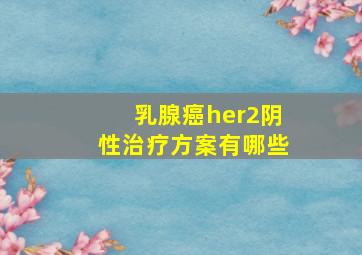 乳腺癌her2阴性治疗方案有哪些